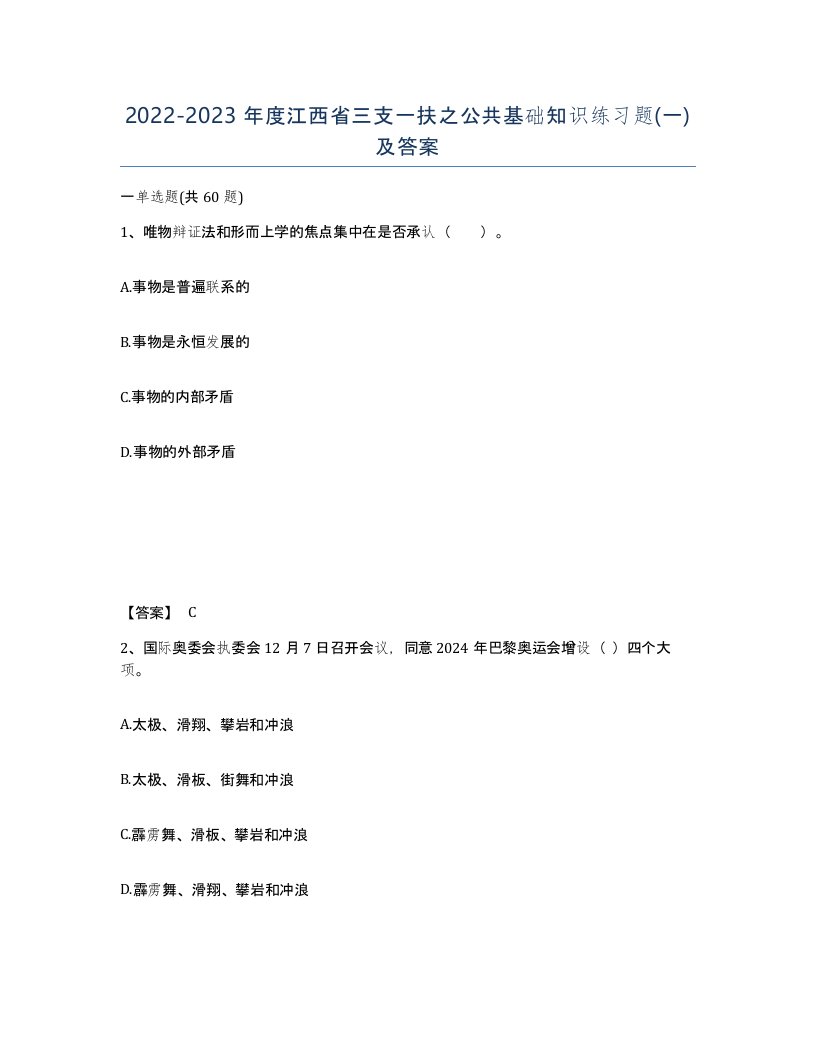 2022-2023 年度江西省三支一扶之公共基础知识练习题(一)及答案

一单选题(共 60 题)

1、唯物辩证法和形而上学的焦点集中在是否承认（　　）。

A.事物是普遍联系的

B.事物是永恒发展的

C.事物的内部矛盾

D.事物的外部矛盾

【答案】 C

2、国际奥委会执委会 12 月 7 日召开会议，同意 2024 年巴黎奥运会增设（ ）四个大项。

A.太极、滑翔、攀岩和冲浪

B.太极、滑板、街舞和冲浪

C.霹雳舞、滑板、攀岩和冲浪

D.霹雳舞、滑翔、攀岩和冲浪